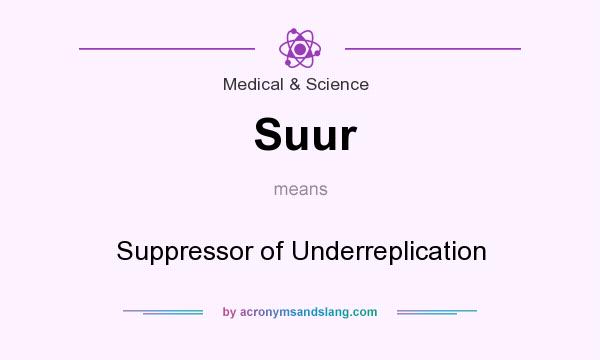 Medical & Science

Suur

means

Suppressor of Underreplication

by acronymsandslang.com